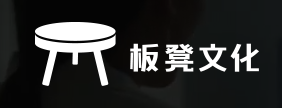 板凳文化